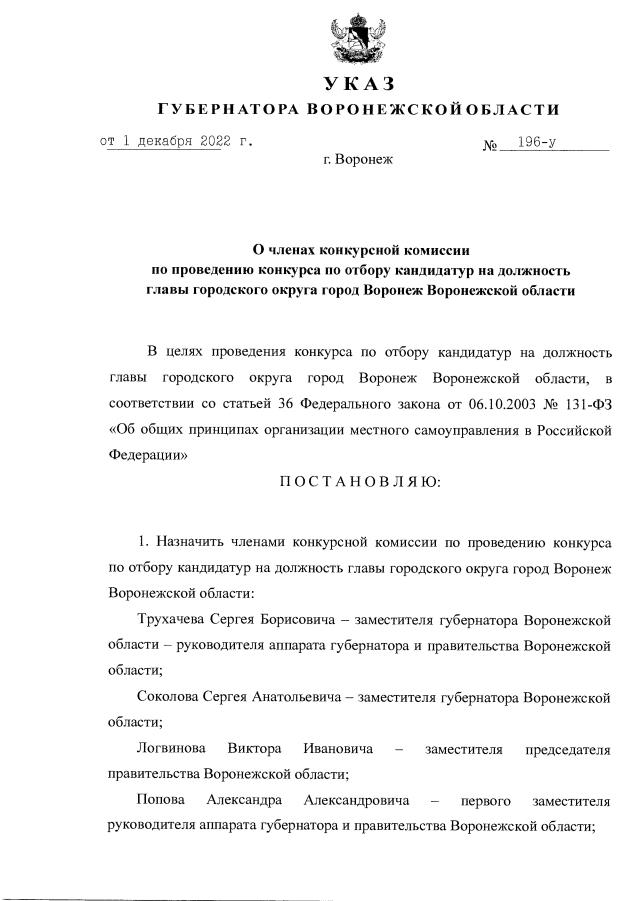 УКАЗ
ГУБЕРНАТОРА ВОРОНЕЖСКОЙ ОБЛАСТИ

от 1 декабря 2022 г. № 196-у

г. Воронеж

О членах конкурсной комиссии по проведению конкурса по отбору кандидатур на должность главы городского округа город Воронеж Воронежской области

В целях проведения конкурса по отбору кандидатур на должность главы городского округа город Воронеж Воронежской области, в соответствии со статьей 36 Федерального закона от 06.10.2003 № 131-ФЗ «Об общих принципах организации местного самоуправления в Российской Федерации»

ПОСТАНОВЛЯЮ:

1. Назначить членами конкурсной комиссии по проведению конкурса по отбору кандидатур на должность главы городского округа город Воронеж Воронежской области:

Трухачева Сергея Борисовича – заместителя губернатора Воронежской области – руководителя аппарата губернатора и правительства Воронежской области;

Соколова Сергея Анатольевича – заместителя губернатора Воронежской области;

Логвинова Виктора Ивановича – заместителя председателя правительства Воронежской области;

Попова Александра Александровича – первого заместителя руководителя аппарата губернатора и правительства Воронежской области;